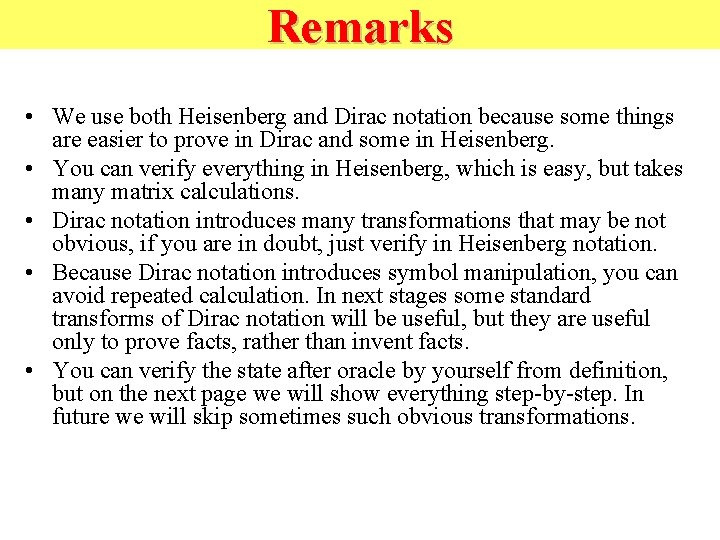 Remarks

• We use both Heisenberg and Dirac notation because some things are easier to prove in Dirac and some in Heisenberg.
• You can verify everything in Heisenberg, which is easy, but takes many matrix calculations.
• Dirac notation introduces many transformations that may be not obvious, if you are in doubt, just verify in Heisenberg notation.
• Because Dirac notation introduces symbol manipulation, you can avoid repeated calculation. In next stages some standard transforms of Dirac notation will be useful, but they are useful only to prove facts, rather than invent facts.
• You can verify the state after oracle by yourself from definition, but on the next page we will show everything step-by-step. In future we will skip sometimes such obvious transformations.